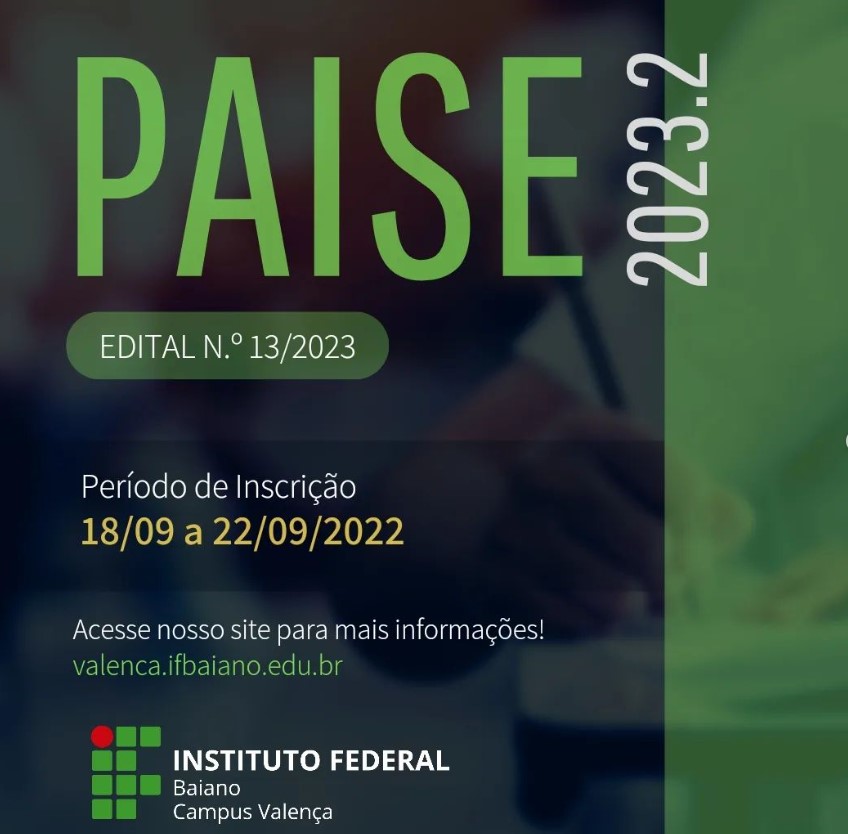 PAISE 2023.2

EDITAL N.º 13/2023

Período de Inscrição
18/09 a 22/09/2022

Acesse nosso site para mais informações!
valenca.ifbaiano.edu.br

INSTITUTO FEDERAL
Baiano
Campus Valença